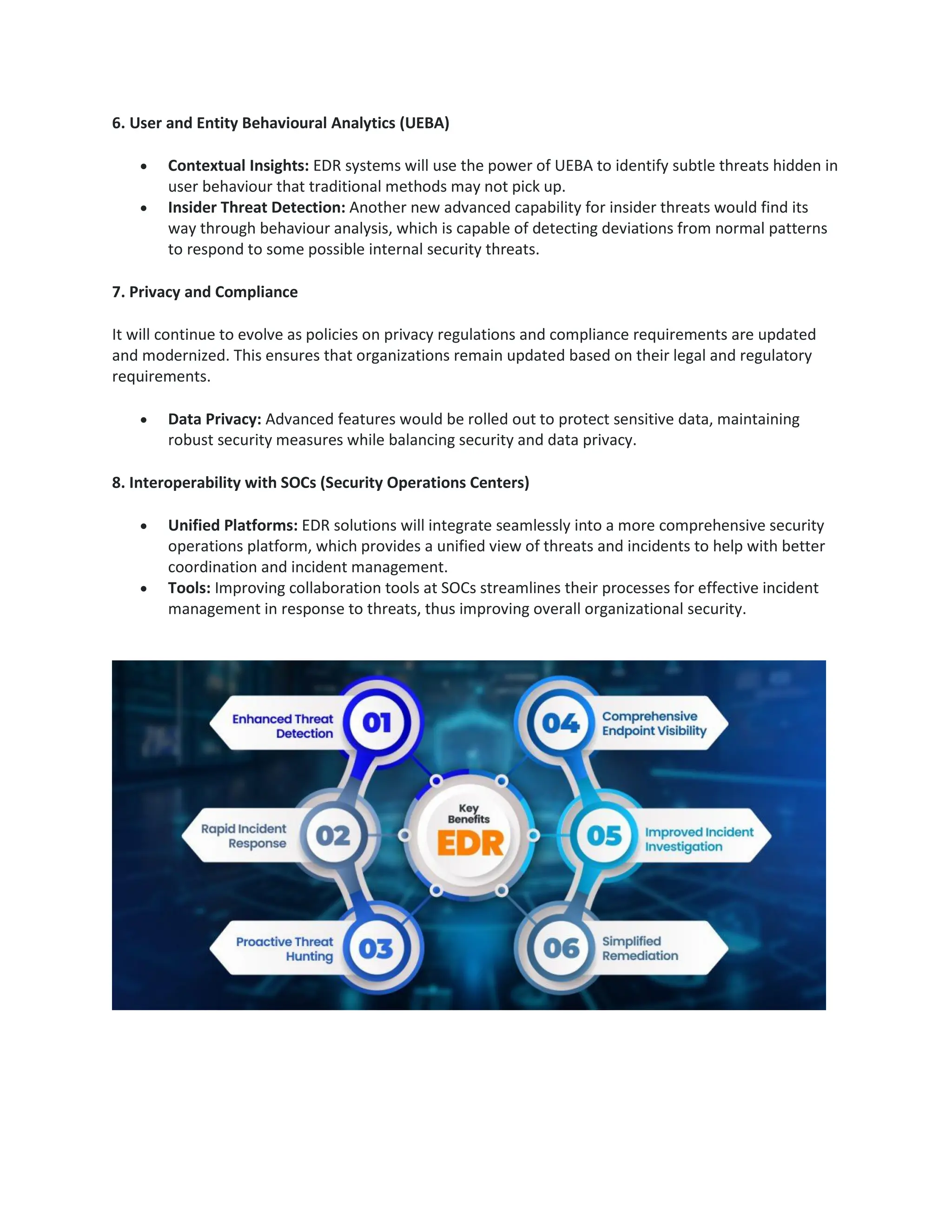 6. User and Entity Behavioural Analytics (UEBA)

• Contextual Insights: EDR systems will use the power of UEBA to identify subtle threats hidden in user behaviour that traditional methods may not pick up.
• Insider Threat Detection: Another new advanced capability for insider threats would find its way through behaviour analysis, which is capable of detecting deviations from normal patterns to respond to some possible internal security threats.

7. Privacy and Compliance

It will continue to evolve as policies on privacy regulations and compliance requirements are updated and modernized. This ensures that organizations remain updated based on their legal and regulatory requirements.

• Data Privacy: Advanced features would be rolled out to protect sensitive data, maintaining robust security measures while balancing security and data privacy.

8. Interoperability with SOCs (Security Operations Centers)

• Unified Platforms: EDR solutions will integrate seamlessly into a more comprehensive security operations platform, which provides a unified view of threats and incidents to help with better coordination and incident management.
• Tools: Improving collaboration tools at SOCs streamlines their processes for effective incident management in response to threats, thus improving overall organizational security.

Enhanced Threat Detection
01

Rapid Incident Response
02

Proactive Threat Hunting
03

Key Benefits
EDR

04
Comprehensive Endpoint Visibility

05
Improved Incident Investigation

06
Simplified Remediation